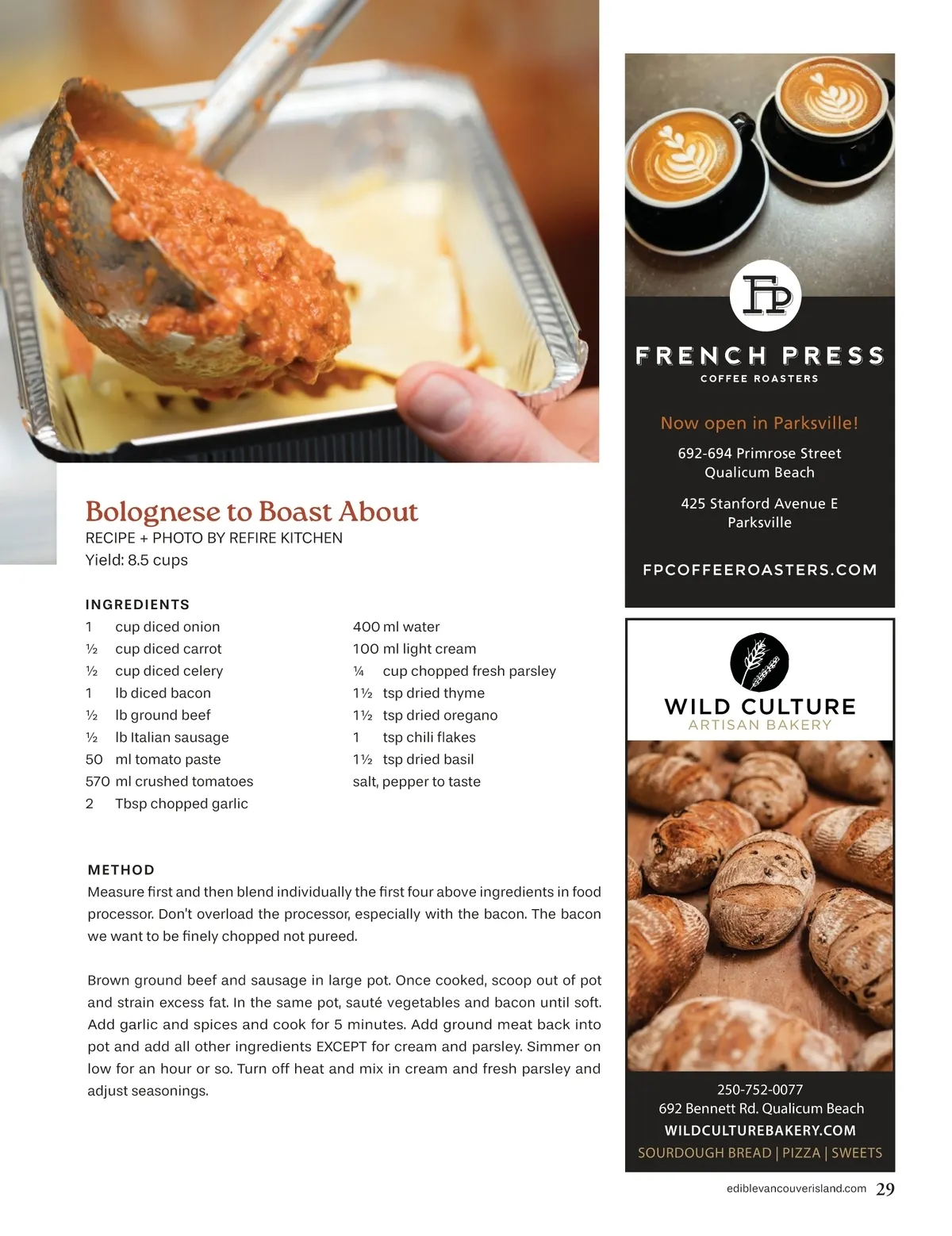 Bolognese to Boast About
RECIPE + PHOTO BY REFIRE KITCHEN
Yield: 8.5 cups

INGREDIENTS
1 cup diced onion
½ cup diced carrot
½ cup diced celery
1 lb diced bacon
½ lb ground beef
½ lb Italian sausage
50 ml tomato paste
570 ml crushed tomatoes
2 Tbsp chopped garlic

400 ml water
100 ml light cream
¼ cup chopped fresh parsley
1½ tsp dried thyme
1½ tsp dried oregano
1 tsp chili flakes
1½ tsp dried basil
salt, pepper to taste

METHOD
Measure first and then blend individually the first four above ingredients in food processor. Don't overload the processor, especially with the bacon. The bacon we want to be finely chopped not pureed.

Brown ground beef and sausage in large pot. Once cooked, scoop out of pot and strain excess fat. In the same pot, sauté vegetables and bacon until soft. Add garlic and spices and cook for 5 minutes. Add ground meat back into pot and add all other ingredients EXCEPT for cream and parsley. Simmer on low for an hour or so. Turn off heat and mix in cream and fresh parsley and adjust seasonings.

FP
FRENCH PRESS
COFFEE ROASTERS
Now open in Parksville!
692-694 Primrose Street
Qualicum Beach
425 Stanford Avenue E
Parksville
FPCOFFEEROASTERS.COM

WILD CULTURE
ARTISAN BAKERY
250-752-0077
692 Bennett Rd. Qualicum Beach
WILDCULTUREBAKERY.COM
SOURDOUGH BREAD | PIZZA | SWEETS

ediblevancouverisland.com 29